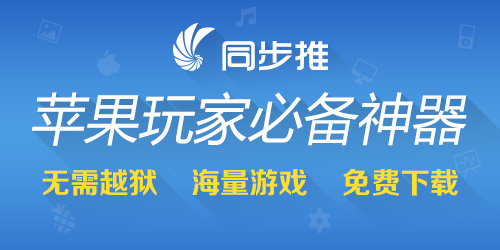 同步推

苹果玩家必备神器

无需越狱　海量游戏　免费下载